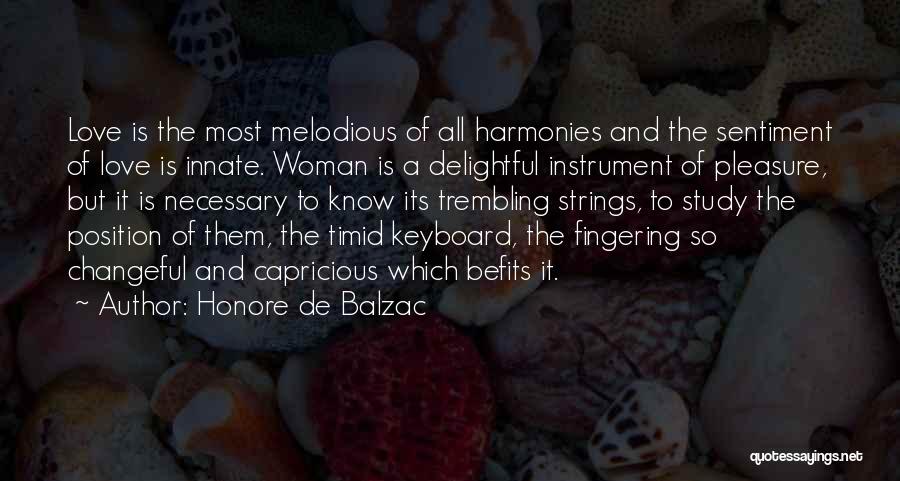 Love is the most melodious of all harmonies and the sentiment of love is innate. Woman is a delightful instrument of pleasure, but it is necessary to know its trembling strings, to study the position of them, the timid keyboard, the fingering so changeful and capricious which befits it.

~ Author: Honore de Balzac

quotessayings.net